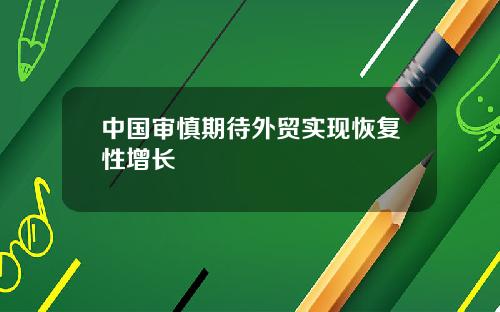 中国审慎期待外贸实现恢复性增长